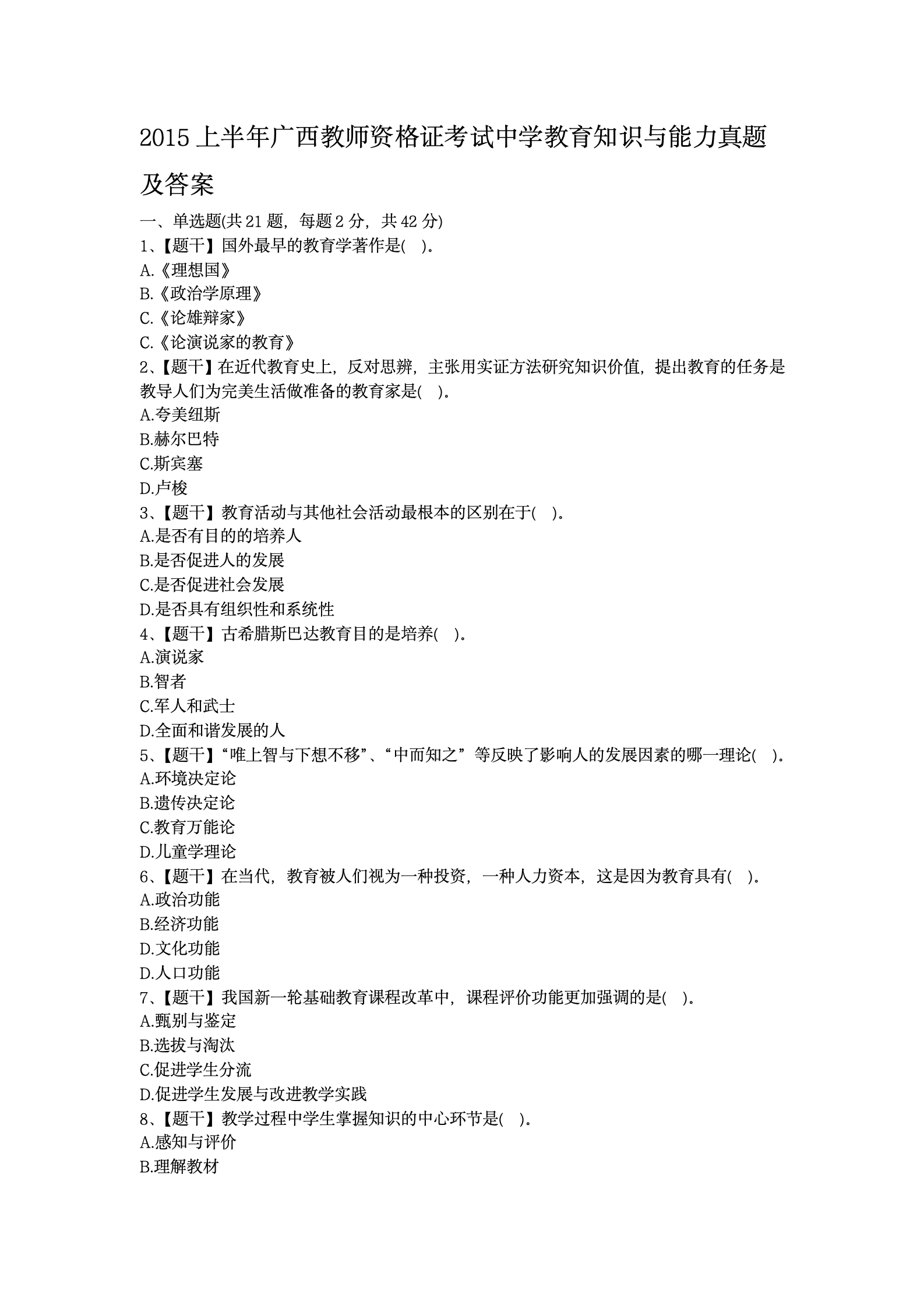 2015 上半年广西教师资格证考试中学教育知识与能力真题及答案

一、单选题(共 21 题，每题 2 分，共 42 分)

1、【题干】国外最早的教育学著作是(　)。

A.《理想国》

B.《政治学原理》

C.《论雄辩家》

C.《论演说家的教育》

2、【题干】在近代教育史上，反对思辨，主张用实证方法研究知识价值，提出教育的任务是教导人们为完美生活做准备的教育家是(　)。

A.夸美纽斯

B.赫尔巴特

C.斯宾塞

D.卢梭

3、【题干】教育活动与其他社会活动最根本的区别在于(　)。

A.是否有目的的培养人

B.是否促进人的发展

C.是否促进社会发展

D.是否具有组织性和系统性

4、【题干】古希腊斯巴达教育目的是培养(　)。

A.演说家

B.智者

C.军人和武士

D.全面和谐发展的人

5、【题干】“唯上智与下想不移”、“中而知之”等反映了影响人的发展因素的哪一理论(　)。

A.环境决定论

B.遗传决定论

C.教育万能论

D.儿童学理论

6、【题干】在当代，教育被人们视为一种投资，一种人力资本，这是因为教育具有(　)。

A.政治功能

B.经济功能

D.文化功能

D.人口功能

7、【题干】我国新一轮基础教育课程改革中，课程评价功能更加强调的是(　)。

A.甄别与鉴定

B.选拔与淘汰

C.促进学生分流

D.促进学生发展与改进教学实践

8、【题干】教学过程中学生掌握知识的中心环节是(　)。

A.感知与评价

B.理解教材